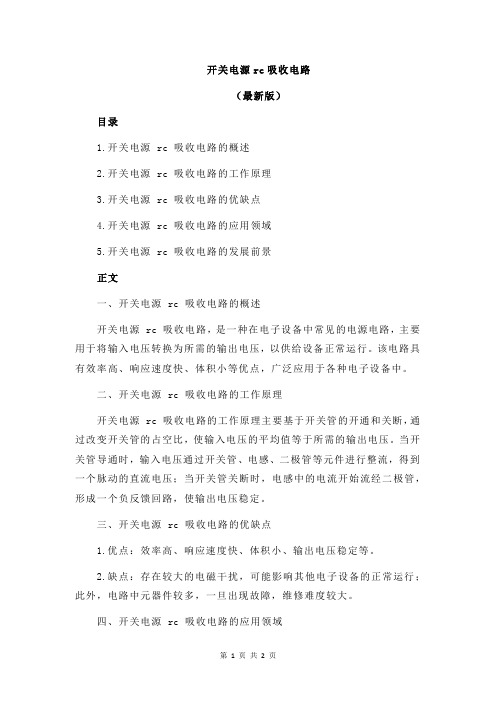 开关电源 rc 吸收电路

（最新版）

目录

1.开关电源 rc 吸收电路的概述

2.开关电源 rc 吸收电路的工作原理

3.开关电源 rc 吸收电路的优缺点

4.开关电源 rc 吸收电路的应用领域

5.开关电源 rc 吸收电路的发展前景

正文

一、开关电源 rc 吸收电路的概述

开关电源 rc 吸收电路，是一种在电子设备中常见的电源电路，主要用于将输入电压转换为所需的输出电压，以供给设备正常运行。该电路具有效率高、响应速度快、体积小等优点，广泛应用于各种电子设备中。

二、开关电源 rc 吸收电路的工作原理

开关电源 rc 吸收电路的工作原理主要基于开关管的开通和关断，通过改变开关管的占空比，使输入电压的平均值等于所需的输出电压。当开关管导通时，输入电压通过开关管、电感、二极管等元件进行整流，得到一个脉动的直流电压；当开关管关断时，电感中的电流开始流经二极管，形成一个负反馈回路，使输出电压稳定。

三、开关电源 rc 吸收电路的优缺点

1.优点：效率高、响应速度快、体积小、输出电压稳定等。

2.缺点：存在较大的电磁干扰，可能影响其他电子设备的正常运行；此外，电路中元器件较多，一旦出现故障，维修难度较大。

四、开关电源 rc 吸收电路的应用领域

第 1 页 共 2 页